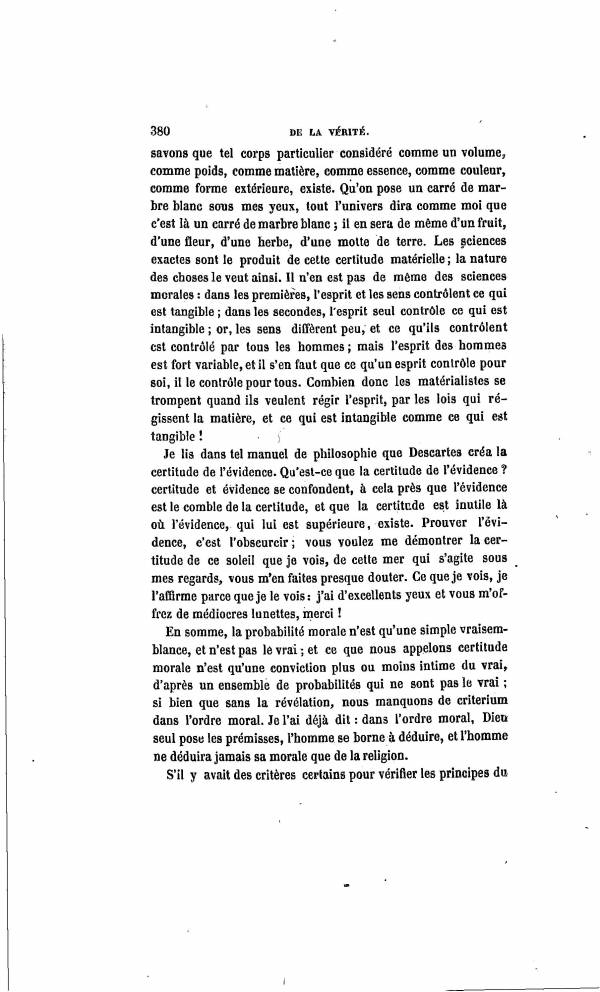 380 DE LA VÉRITÉ.

savons que tel corps particulier considéré comme un volume, comme poids, comme matière, comme essence, comme couleur, comme forme extérieure, existe. Qu'on pose un carré de marbre blanc sous mes yeux, tout l'univers dira comme moi que c'est là un carré de marbre blanc ; il en sera de même d'un fruit, d'une fleur, d'une herbe, d'une motte de terre. Les sciences exactes sont le produit de cette certitude matérielle ; la nature des choses le veut ainsi. Il n'en est pas de même des sciences morales : dans les premières, l'esprit et les sens contrôlent ce qui est tangible ; dans les secondes, l'esprit seul contrôle ce qui est intangible ; or, les sens diffèrent peu, et ce qu'ils contrôlent est contrôlé par tous les hommes ; mais l'esprit des hommes est fort variable, et il s'en faut que ce qu'un esprit contrôle pour soi, il le contrôle pour tous. Combien donc les matérialistes se trompent quand ils veulent régir l'esprit, par les lois qui régissent la matière, et ce qui est intangible comme ce qui est tangible !

Je lis dans tel manuel de philosophie que Descartes créa la certitude de l'évidence. Qu'est-ce que la certitude de l'évidence ? certitude et évidence se confondent, à cela près que l'évidence est le comble de la certitude, et que la certitude est inutile là où l'évidence, qui lui est supérieure, existe. Prouver l'évidence, c'est l'obscurcir ; vous voulez me démontrer la certitude de ce soleil que je vois, de cette mer qui s'agite sous mes regards, vous m'en faites presque douter. Ce que je vois, je l'affirme parce que je le vois : j'ai d'excellents yeux et vous m'offrez de médiocres lunettes, merci !

En somme, la probabilité morale n'est qu'une simple vraisemblance, et n'est pas le vrai ; et ce que nous appelons certitude morale n'est qu'une conviction plus ou moins intime du vrai, d'après un ensemble de probabilités qui ne sont pas le vrai ; si bien que sans la révélation, nous manquons de criterium dans l'ordre moral. Je l'ai déjà dit : dans l'ordre moral, Dieu seul pose les prémisses, l'homme se borne à déduire, et l'homme ne déduira jamais sa morale que de la religion.

S'il y avait des critères certains pour vérifier les principes du